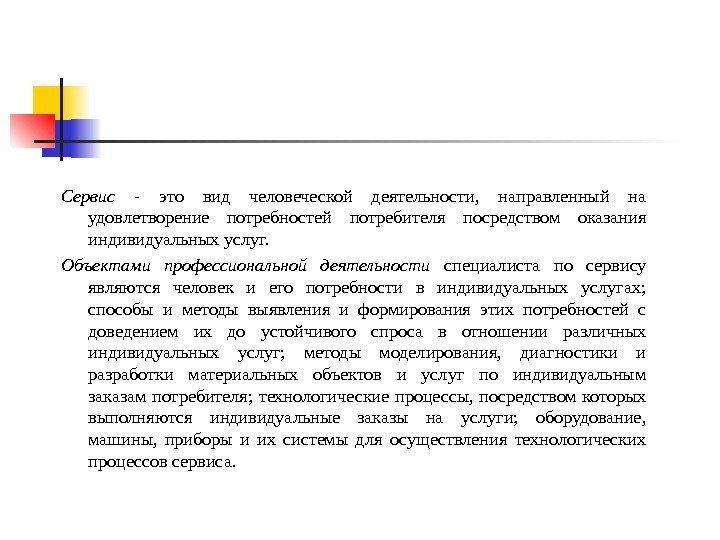 Сервис - это вид человеческой деятельности, направленный на удовлетворение потребностей потребителя посредством оказания индивидуальных услуг.

Объектами профессиональной деятельности специалиста по сервису являются человек и его потребности в индивидуальных услугах; способы и методы выявления и формирования этих потребностей с доведением их до устойчивого спроса в отношении различных индивидуальных услуг; методы моделирования, диагностики и разработки материальных объектов и услуг по индивидуальным заказам потребителя; технологические процессы, посредством которых выполняются индивидуальные заказы на услуги; оборудование, машины, приборы и их системы для осуществления технологических процессов сервиса.